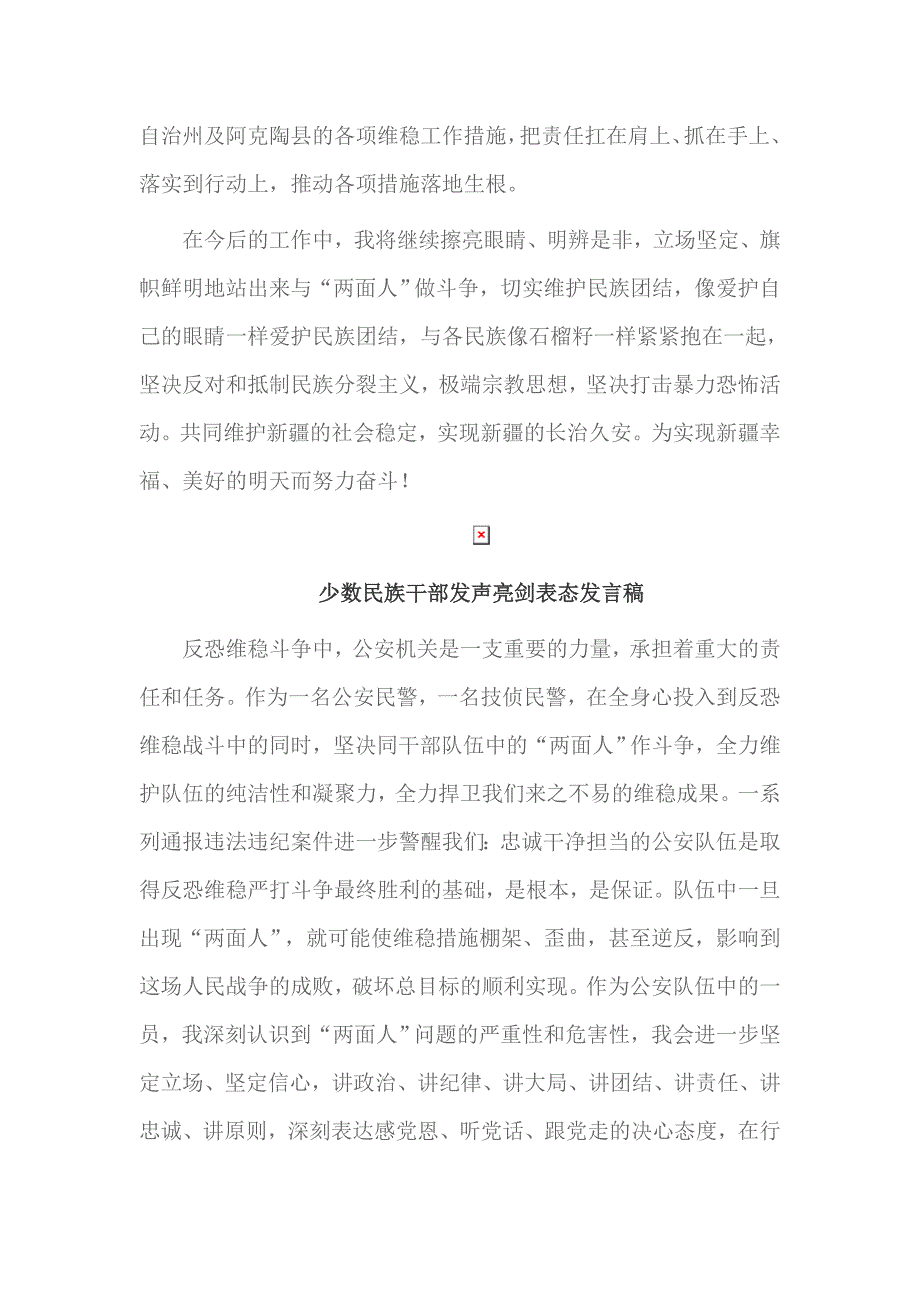 自治州及阿克陶县的各项维稳工作措施，把责任扛在肩上、抓在手上、落实到行动上，推动各项措施落地生根。

在今后的工作中，我将继续擦亮眼睛、明辨是非，立场坚定、旗帜鲜明地站出来与“两面人”做斗争，切实维护民族团结，像爱护自己的眼睛一样爱护民族团结，与各民族像石榴籽一样紧紧抱在一起，坚决反对和抵制民族分裂主义，极端宗教思想，坚决打击暴力恐怖活动。共同维护新疆的社会稳定，实现新疆的长治久安。为实现新疆幸福、美好的明天而努力奋斗！

少数民族干部发声亮剑表态发言稿

反恐维稳斗争中，公安机关是一支重要的力量，承担着重大的责任和任务。作为一名公安民警，一名技侦民警，在全身心投入到反恐维稳战斗中的同时，坚决同干部队伍中的“两面人”作斗争，全力维护队伍的纯洁性和凝聚力，全力捍卫我们来之不易的维稳成果。一系列通报违法违纪案件进一步警醒我们：忠诚干净担当的公安队伍是取得反恐维稳严打斗争最终胜利的基础，是根本，是保证。队伍中一旦出现“两面人”，就可能使维稳措施棚架、歪曲，甚至逆反，影响到这场人民战争的成败，破坏总目标的顺利实现。作为公安队伍中的一员，我深刻认识到“两面人”问题的严重性和危害性，我会进一步坚定立场、坚定信心，讲政治、讲纪律、讲大局、讲团结、讲责任、讲忠诚、讲原则，深刻表达感党恩、听党话、跟党走的决心态度，在行